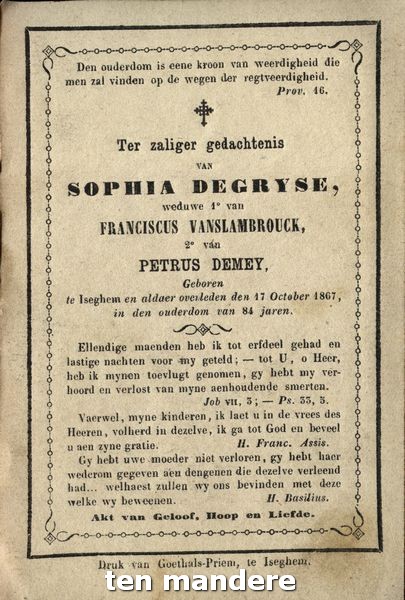 Den ouderdom is eene kroon van weerdigheid die men zal vinden op de wegen der regtveerdigheid.
Prov. 16.

Ter zaliger gedachtenis

VAN

SOPHIA DEGRYSE,

weduwe 1° van

FRANCISCUS VANSLAMBROUCK,

2° van

PETRUS DEMEY,

Geboren te Iseghem en aldaer overleden den 17 October 1867, in den ouderdom van 84 jaren.

Ellendige maenden heb ik tot erfdeel gehad en lastige nachten voor my geteld; — tot U, o Heer, heb ik mynen toevlugt genomen, gy hebt my verhoord en verlost van myne aenhoudende smerten.
Job VII, 3; — Ps. 33, 5.

Vaerwel, myne kinderen, ik laet u in de vrees des Heeren, volherd in dezelve, ik ga tot God en beveel u aen zyne gratie.
H. Franc. Assis.

Gy hebt uwe moeder niet verloren, gy hebt haer wederom gegeven aen dengenen die dezelve verleend had... welhaest zullen wy ons bevinden met deze welke wy beweenen.
H. Basilius.

Akt van Geloof, Hoop en Liefde.

Druk van Goethals-Priem, te Iseghem.

ten mandere